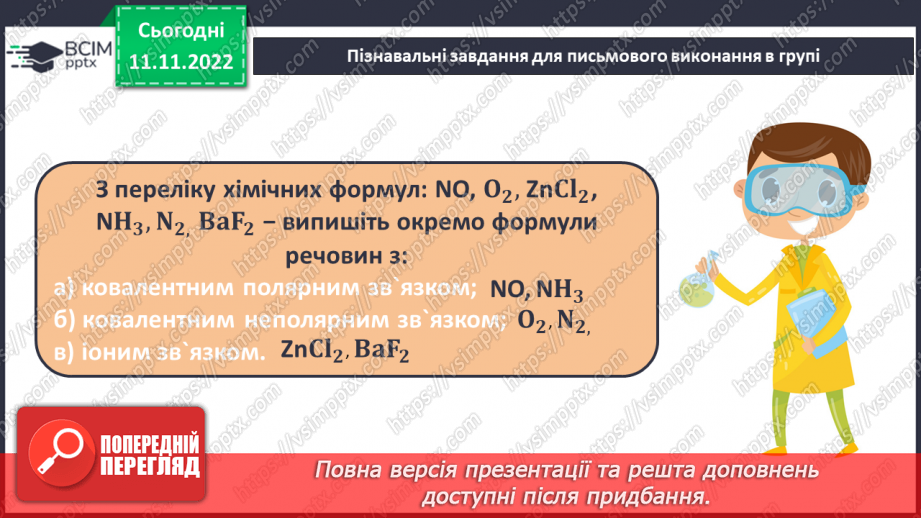 ВСІМ pptx

Сьогодні 11.11.2022

Пізнавальні завдання для письмового виконання в групі

З переліку хімічних формул: NO, $O_2$, $ZnCl_2$, $NH_3$, $N_2$, $BaF_2$ – випишіть окремо формули речовин з:
а) ковалентним полярним зв`язком; NO, $NH_3$
б) ковалентним неполярним зв`язком; $O_2$, $N_2$,
в) іоним зв`язком. $ZnCl_2$, $BaF_2$

ПОПЕРЕДНІЙ ПЕРЕГЛЯД

Повна версія презентації та решта доповнень доступні після придбання.

https://vsimpptx.com